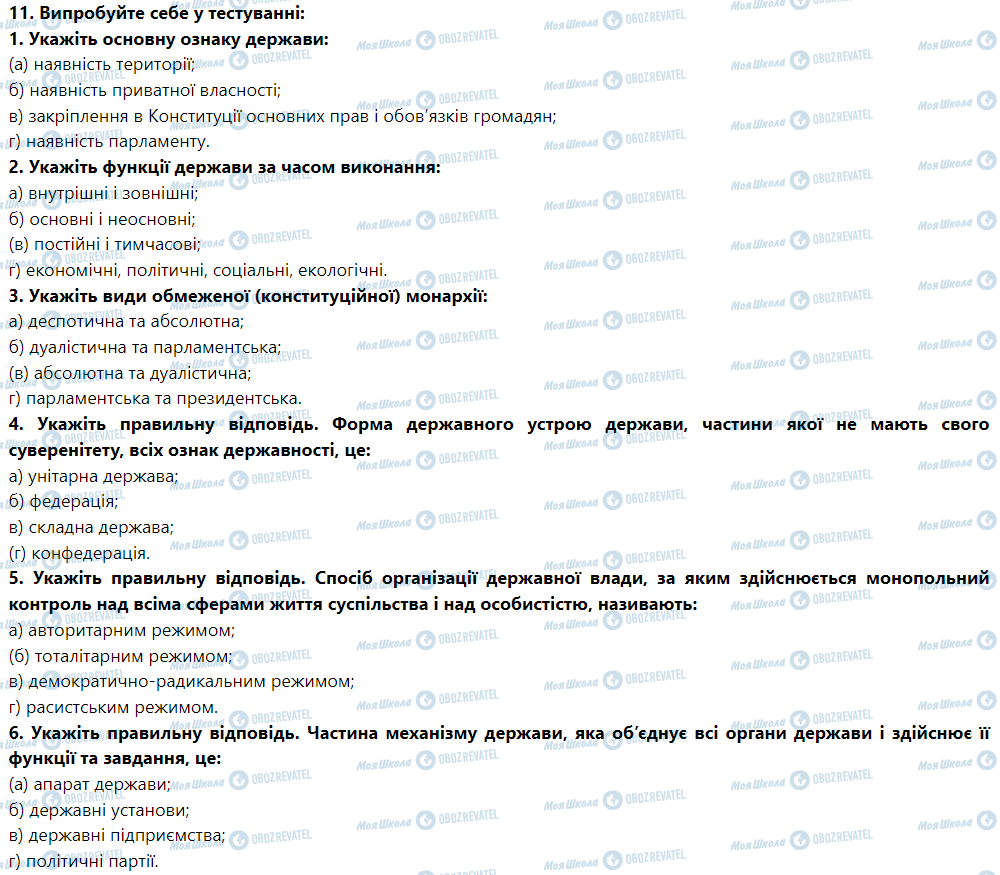 11. Випробуйте себе у тестуванні:
1. Укажіть основну ознаку держави:
(а) наявність території;
б) наявність приватної власності;
в) закріплення в Конституції основних прав і обов'язків громадян;
г) наявність парламенту.
2. Укажіть функції держави за часом виконання:
а) внутрішні і зовнішні;
б) основні і неосновні;
(в) постійні і тимчасові;
г) економічні, політичні, соціальні, екологічні.
3. Укажіть види обмеженої (конституційної) монархії:
а) деспотична та абсолютна;
б) дуалістична та парламентська;
(в) абсолютна та дуалістична;
г) парламентська та президентська.
4. Укажіть правильну відповідь. Форма державного устрою держави, частини якої не мають свого суверенітету, всіх ознак державності, це:
а) унітарна держава;
б) федерація;
в) складна держава;
(г) конфедерація.
5. Укажіть правильну відповідь. Спосіб організації державної влади, за яким здійснюється монопольний контроль над всіма сферами життя суспільства і над особистістю, називають:
а) авторитарним режимом;
(б) тоталітарним режимом;
в) демократично-радикальним режимом;
г) расистським режимом.
6. Укажіть правильну відповідь. Частина механізму держави, яка об'єднує всі органи держави і здійснює її функції та завдання, це:
(а) апарат держави;
б) державні установи;
в) державні підприємства;
г) політичні партії.

Моя Школа OBOZREVATEL